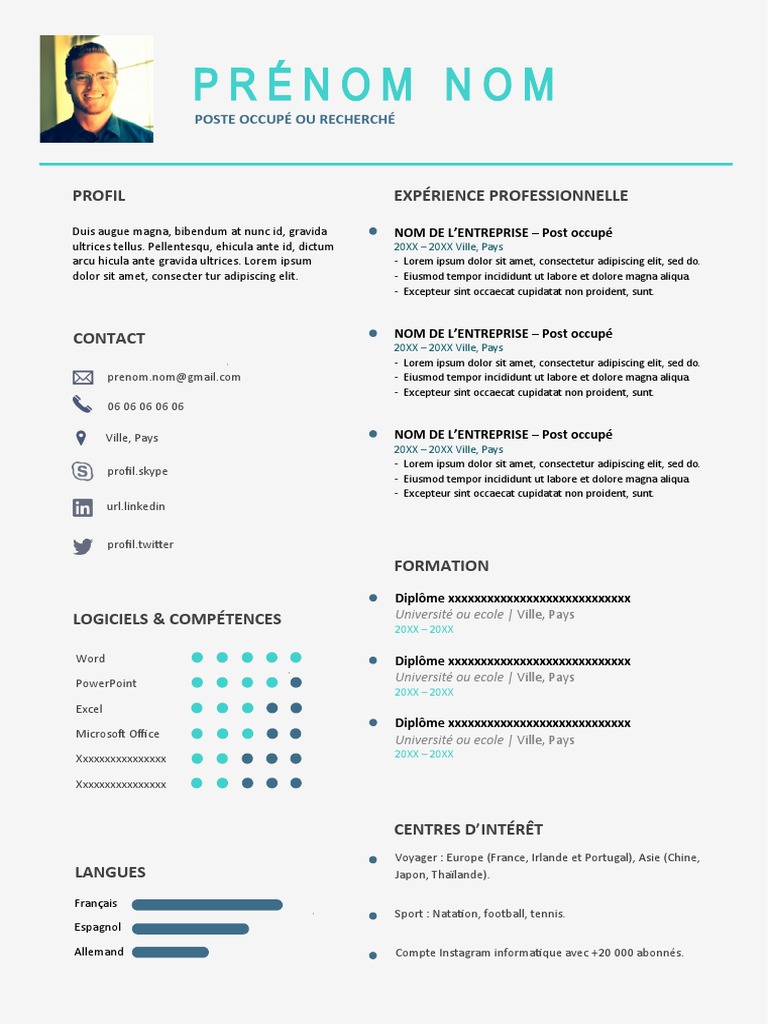 PRÉNOM NOM
POSTE OCCUPÉ OU RECHERCHÉ

PROFIL

Duis augue magna, bibendum at nunc id, gravida ultrices tellus. Pellentesqu, ehicula ante id, dictum arcu hicula ante gravida ultrices. Lorem ipsum dolor sit amet, consecter tur adipiscing elit.

CONTACT

prenom.nom@gmail.com
06 06 06 06 06
Ville, Pays
profil.skype
url.linkedin
profil.twitter

LOGICIELS & COMPÉTENCES

Word
PowerPoint
Excel
Microsoft Office
Xxxxxxxxxxxxxxxx
Xxxxxxxxxxxxxxxx

LANGUES

Français
Espagnol
Allemand

EXPÉRIENCE PROFESSIONNELLE

NOM DE L'ENTREPRISE – Post occupé
20XX – 20XX Ville, Pays
- Lorem ipsum dolor sit amet, consectetur adipiscing elit, sed do.
- Eiusmod tempor incididunt ut labore et dolore magna aliqua
- Excepteur sint occaecat cupidatat non proident, sunt

NOM DE L'ENTREPRISE – Post occupé
20XX – 20XX Ville, Pays
- Lorem ipsum dolor sit amet, consectetur adipiscing elit, sed do.
- Eiusmod tempor incididunt ut labore et dolore magna aliqua
- Excepteur sint occaecat cupidatat non proident, sunt

NOM DE L'ENTREPRISE – Post occupé
20XX – 20XX Ville, Pays
- Lorem ipsum dolor sit amet, consectetur adipiscing elit, sed do.
- Eiusmod tempor incididunt ut labore et dolore magna aliqua
- Excepteur sint occaecat cupidatat non proident, sunt

FORMATION

Diplôme xxxxxxxxxxxxxxxxxxxxxxxxxxxxx
Université ou ecole | Ville, Pays
20XX – 20XX

Diplôme xxxxxxxxxxxxxxxxxxxxxxxxxxxxx
Université ou ecole | Ville, Pays
20XX – 20XX

Diplôme xxxxxxxxxxxxxxxxxxxxxxxxxxxxx
Université ou ecole | Ville, Pays
20XX – 20XX

CENTRES D'INTÉRÊT

Voyager : Europe (France, Irlande et Portugal), Asie (Chine, Japon, Thaïlande).

Sport : Natation, football, tennis.

Compte Instagram informatique avec +20 000 abonnés.